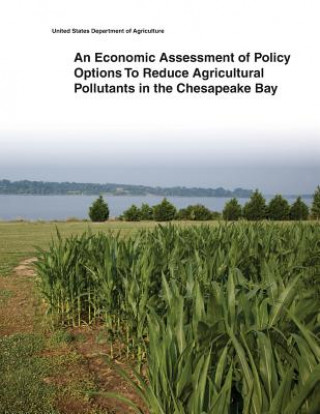 United States Department of Agriculture

An Economic Assessment of Policy Options To Reduce Agricultural Pollutants in the Chesapeake Bay